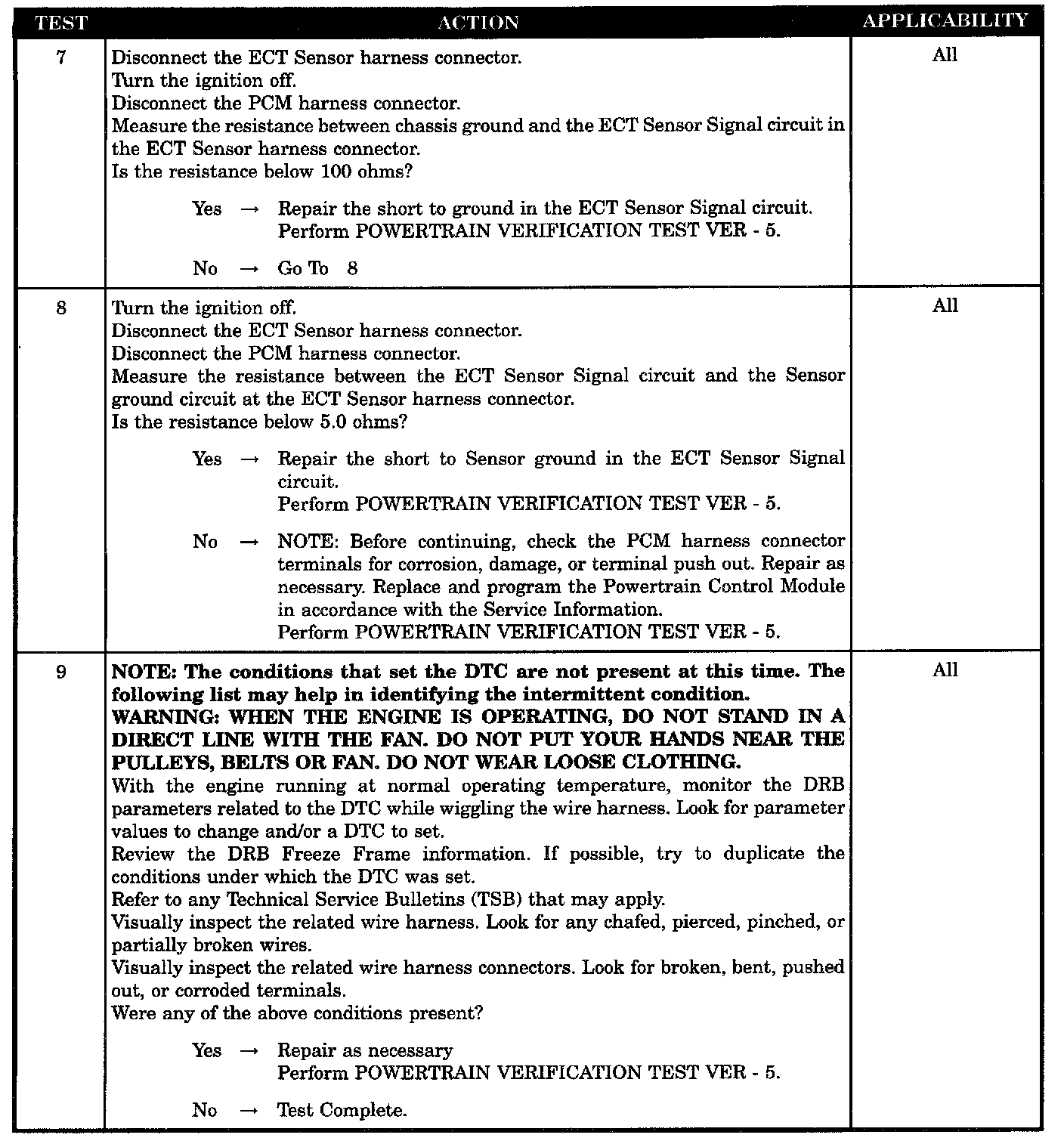 | TEST | ACTION | APPLICABILITY |
|---|---|---|
| 7 | Disconnect the ECT Sensor harness connector.<br>Turn the ignition off.<br>Disconnect the PCM harness connector.<br>Measure the resistance between chassis ground and the ECT Sensor Signal circuit in the ECT Sensor harness connector.<br>Is the resistance below 100 ohms?<br><br>Yes → Repair the short to ground in the ECT Sensor Signal circuit. Perform POWERTRAIN VERIFICATION TEST VER - 5.<br><br>No → Go To 8 | All |
| 8 | Turn the ignition off.<br>Disconnect the ECT Sensor harness connector.<br>Disconnect the PCM harness connector.<br>Measure the resistance between the ECT Sensor Signal circuit and the Sensor ground circuit at the ECT Sensor harness connector.<br>Is the resistance below 5.0 ohms?<br><br>Yes → Repair the short to Sensor ground in the ECT Sensor Signal circuit. Perform POWERTRAIN VERIFICATION TEST VER - 5.<br><br>No → NOTE: Before continuing, check the PCM harness connector terminals for corrosion, damage, or terminal push out. Repair as necessary. Replace and program the Powertrain Control Module in accordance with the Service Information. Perform POWERTRAIN VERIFICATION TEST VER - 5. | All |
| 9 | **NOTE: The conditions that set the DTC are not present at this time. The following list may help in identifying the intermittent condition.**<br>**WARNING: WHEN THE ENGINE IS OPERATING, DO NOT STAND IN A DIRECT LINE WITH THE FAN. DO NOT PUT YOUR HANDS NEAR THE PULLEYS, BELTS OR FAN. DO NOT WEAR LOOSE CLOTHING.**<br>With the engine running at normal operating temperature, monitor the DRB parameters related to the DTC while wiggling the wire harness. Look for parameter values to change and/or a DTC to set.<br>Review the DRB Freeze Frame information. If possible, try to duplicate the conditions under which the DTC was set.<br>Refer to any Technical Service Bulletins (TSB) that may apply.<br>Visually inspect the related wire harness. Look for any chafed, pierced, pinched, or partially broken wires.<br>Visually inspect the related wire harness connectors. Look for broken, bent, pushed out, or corroded terminals.<br>Were any of the above conditions present?<br><br>Yes → Repair as necessary Perform POWERTRAIN VERIFICATION TEST VER - 5.<br><br>No → Test Complete. | All |